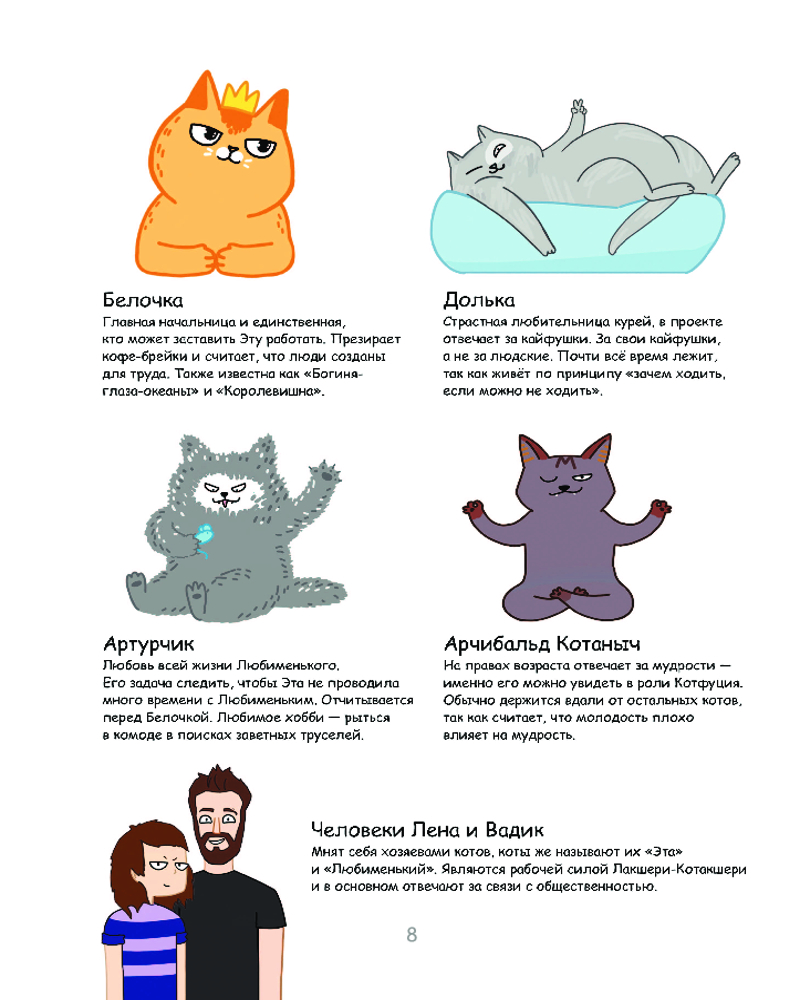 Белочка
Главная начальница и единственная, кто может заставить Эту работать. Презирает кофе-брейки и считает, что люди созданы для труда. Также известна как «Богиня-глаза-океаны» и «Королевишна».

Долька
Страстная любительница курей, в проекте отвечает за кайфушки. За свои кайфушки, а не за людские. Почти всё время лежит, так как живёт по принципу «зачем ходить, если можно не ходить».

Артурчик
Любовь всей жизни Любименького. Его задача следить, чтобы Эта не проводила много времени с Любименьким. Отчитывается перед Белочкой. Любимое хобби — рыться в комоде в поисках заветных труселей.

Арчибальд Котаныч
На правах возраста отвечает за мудрости — именно его можно увидеть в роли Котфуция. Обычно держится вдали от остальных котов, так как считает, что молодость плохо влияет на мудрость.

Человеки Лена и Вадик
Мнят себя хозяевами котов, коты же называют их «Эта» и «Любименький». Являются рабочей силой Лакшери-Котакшери и в основном отвечают за связи с общественностью.

8